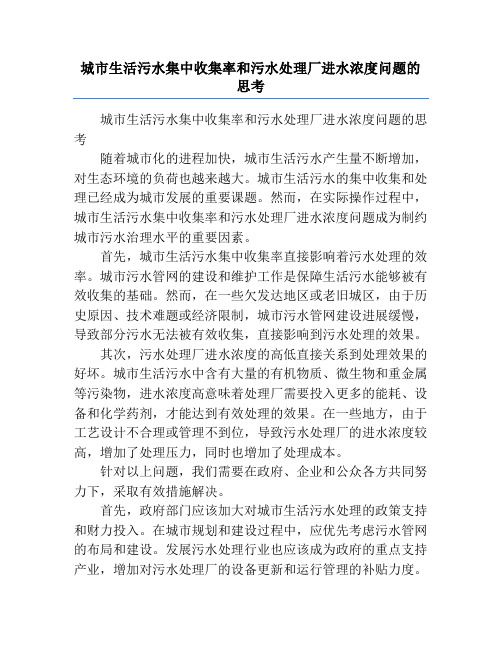 城市生活污水集中收集率和污水处理厂进水浓度问题的思考

城市生活污水集中收集率和污水处理厂进水浓度问题的思考

随着城市化的进程加快，城市生活污水产生量不断增加，对生态环境的负荷也越来越大。城市生活污水的集中收集和处理已经成为城市发展的重要课题。然而，在实际操作过程中，城市生活污水集中收集率和污水处理厂进水浓度问题成为制约城市污水治理水平的重要因素。

首先，城市生活污水集中收集率直接影响着污水处理的效率。城市污水管网的建设和维护工作是保障生活污水能够被有效收集的基础。然而，在一些欠发达地区或老旧城区，由于历史原因、技术难题或经济限制，城市污水管网建设进展缓慢，导致部分污水无法被有效收集，直接影响到污水处理的效果。

其次，污水处理厂进水浓度的高低直接关系到处理效果的好坏。城市生活污水中含有大量的有机物质、微生物和重金属等污染物，进水浓度高意味着处理厂需要投入更多的能耗、设备和化学药剂，才能达到有效处理的效果。在一些地方，由于工艺设计不合理或管理不到位，导致污水处理厂的进水浓度较高，增加了处理压力，同时也增加了处理成本。

针对以上问题，我们需要在政府、企业和公众各方共同努力下，采取有效措施解决。

首先，政府部门应该加大对城市生活污水处理的政策支持和财力投入。在城市规划和建设过程中，应优先考虑污水管网的布局和建设。发展污水处理行业也应该成为政府的重点支持产业，增加对污水处理厂的设备更新和运行管理的补贴力度。